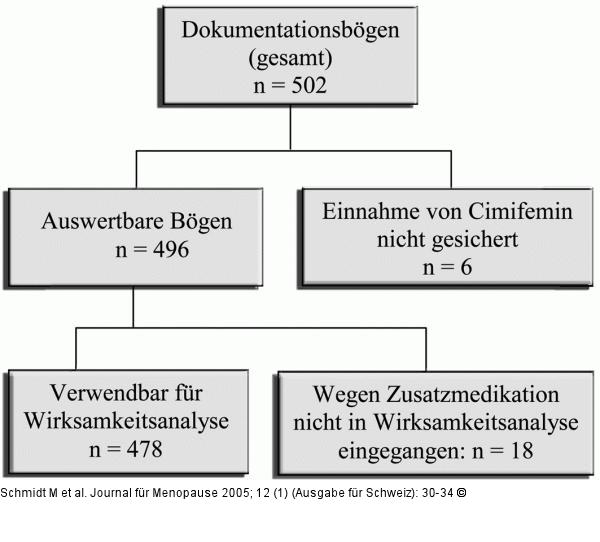 Dokumentationsbögen (gesamt) n = 502

Auswertbare Bögen n = 496

Einnahme von Cimifemin nicht gesichert n = 6

Verwendbar für Wirksamkeitsanalyse n = 478

Wegen Zusatzmedikation nicht in Wirksamkeitsanalyse eingegangen: n = 18

Schmidt M et al. Journal für Menopause 2005; 12 (1) (Ausgabe für Schweiz): 30-34 ©